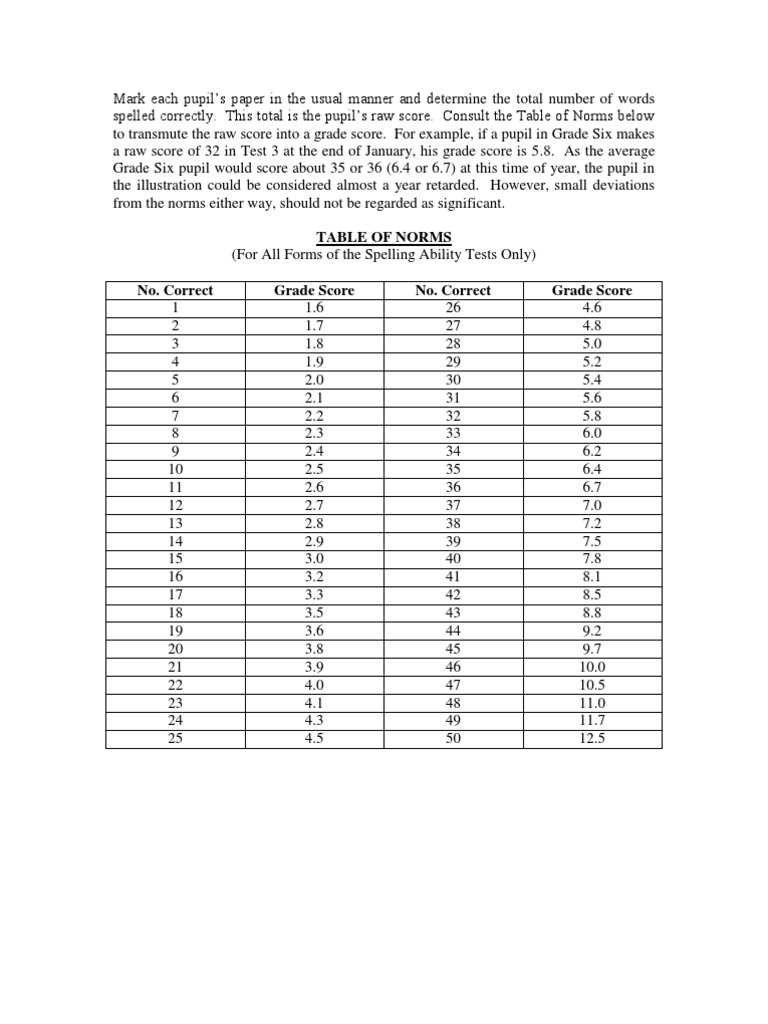 Mark each pupil's paper in the usual manner and determine the total number of words spelled correctly. This total is the pupil's raw score. Consult the Table of Norms below to transmute the raw score into a grade score. For example, if a pupil in Grade Six makes a raw score of 32 in Test 3 at the end of January, his grade score is 5.8. As the average Grade Six pupil would score about 35 or 36 (6.4 or 6.7) at this time of year, the pupil in the illustration could be considered almost a year retarded. However, small deviations from the norms either way, should not be regarded as significant.

TABLE OF NORMS
(For All Forms of the Spelling Ability Tests Only)

| No. Correct | Grade Score | No. Correct | Grade Score |
|---|---|---|---|
| 1 | 1.6 | 26 | 4.6 |
| 2 | 1.7 | 27 | 4.8 |
| 3 | 1.8 | 28 | 5.0 |
| 4 | 1.9 | 29 | 5.2 |
| 5 | 2.0 | 30 | 5.4 |
| 6 | 2.1 | 31 | 5.6 |
| 7 | 2.2 | 32 | 5.8 |
| 8 | 2.3 | 33 | 6.0 |
| 9 | 2.4 | 34 | 6.2 |
| 10 | 2.5 | 35 | 6.4 |
| 11 | 2.6 | 36 | 6.7 |
| 12 | 2.7 | 37 | 7.0 |
| 13 | 2.8 | 38 | 7.2 |
| 14 | 2.9 | 39 | 7.5 |
| 15 | 3.0 | 40 | 7.8 |
| 16 | 3.2 | 41 | 8.1 |
| 17 | 3.3 | 42 | 8.5 |
| 18 | 3.5 | 43 | 8.8 |
| 19 | 3.6 | 44 | 9.2 |
| 20 | 3.8 | 45 | 9.7 |
| 21 | 3.9 | 46 | 10.0 |
| 22 | 4.0 | 47 | 10.5 |
| 23 | 4.1 | 48 | 11.0 |
| 24 | 4.3 | 49 | 11.7 |
| 25 | 4.5 | 50 | 12.5 |